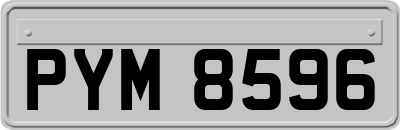 PYM 8596